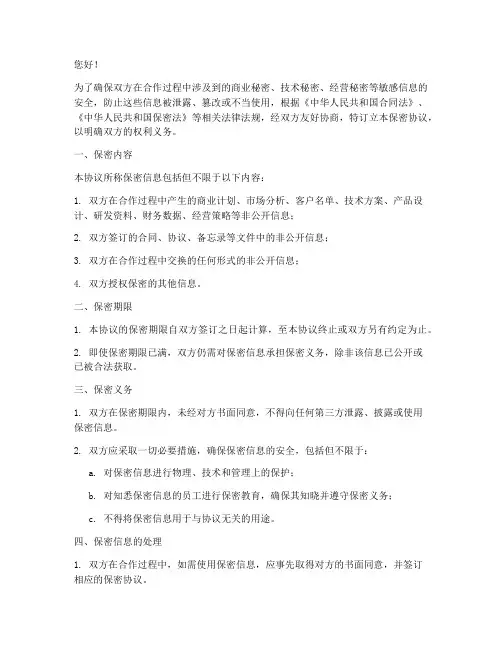 您好！

为了确保双方在合作过程中涉及到的商业秘密、技术秘密、经营秘密等敏感信息的安全，防止这些信息被泄露、篡改或不当使用，根据《中华人民共和国合同法》、《中华人民共和国保密法》等相关法律法规，经双方友好协商，特订立本保密协议，以明确双方的权利义务。

一、保密内容

本协议所称保密信息包括但不限于以下内容：

1. 双方在合作过程中产生的商业计划、市场分析、客户名单、技术方案、产品设计、研发资料、财务数据、经营策略等非公开信息；

2. 双方签订的合同、协议、备忘录等文件中的非公开信息；

3. 双方在合作过程中交换的任何形式的非公开信息；

4. 双方授权保密的其他信息。

二、保密期限

1. 本协议的保密期限自双方签订之日起计算，至本协议终止或双方另有约定为止。

2. 即使保密期限已满，双方仍需对保密信息承担保密义务，除非该信息已公开或已被合法获取。

三、保密义务

1. 双方在保密期限内，未经对方书面同意，不得向任何第三方泄露、披露或使用保密信息。

2. 双方应采取一切必要措施，确保保密信息的安全，包括但不限于：

a. 对保密信息进行物理、技术和管理上的保护；

b. 对知悉保密信息的员工进行保密教育，确保其知晓并遵守保密义务；

c. 不得将保密信息用于与协议无关的用途。

四、保密信息的处理

1. 双方在合作过程中，如需使用保密信息，应事先取得对方的书面同意，并签订相应的保密协议。